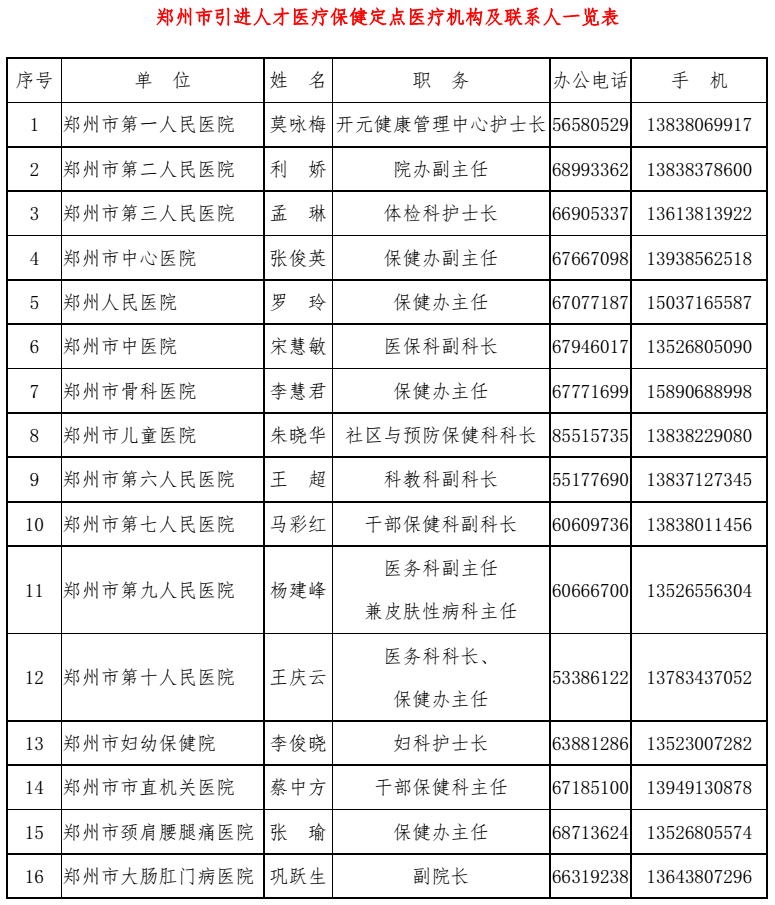 郑州市引进人才医疗保健定点医疗机构及联系人一览表

| 序号 | 单　位 | 姓　名 | 职　务 | 办公电话 | 手　机 |
|---|---|---|---|---|---|
| 1 | 郑州市第一人民医院 | 莫咏梅 | 开元健康管理中心护士长 | 56580529 | 13838069917 |
| 2 | 郑州市第二人民医院 | 利　娇 | 院办副主任 | 68993362 | 13838378600 |
| 3 | 郑州市第三人民医院 | 孟　琳 | 体检科护士长 | 66905337 | 13613813922 |
| 4 | 郑州市中心医院 | 张俊英 | 保健办副主任 | 67667098 | 13938562518 |
| 5 | 郑州人民医院 | 罗　玲 | 保健办主任 | 67077187 | 15037165587 |
| 6 | 郑州市中医院 | 宋慧敏 | 医保科副科长 | 67946017 | 13526805090 |
| 7 | 郑州市骨科医院 | 李慧君 | 保健办主任 | 67771699 | 15890688998 |
| 8 | 郑州市儿童医院 | 朱晓华 | 社区与预防保健科科长 | 85515735 | 13838229080 |
| 9 | 郑州市第六人民医院 | 王　超 | 科教科副科长 | 55177690 | 13837127345 |
| 10 | 郑州市第七人民医院 | 马彩红 | 干部保健科副科长 | 60609736 | 13838011456 |
| 11 | 郑州市第九人民医院 | 杨建峰 | 医务科副主任 兼皮肤性病科主任 | 60666700 | 13526556304 |
| 12 | 郑州市第十人民医院 | 王庆云 | 医务科科长、 保健办主任 | 53386122 | 13783437052 |
| 13 | 郑州市妇幼保健院 | 李俊晓 | 妇科护士长 | 63881286 | 13523007282 |
| 14 | 郑州市市直机关医院 | 蔡中方 | 干部保健科主任 | 67185100 | 13949130878 |
| 15 | 郑州市颈肩腰腿痛医院 | 张　瑜 | 保健办主任 | 68713624 | 13526805574 |
| 16 | 郑州市大肠肛门病医院 | 巩跃生 | 副院长 | 66319238 | 13643807296 |